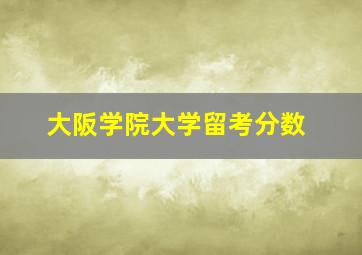 大阪学院大学留考分数